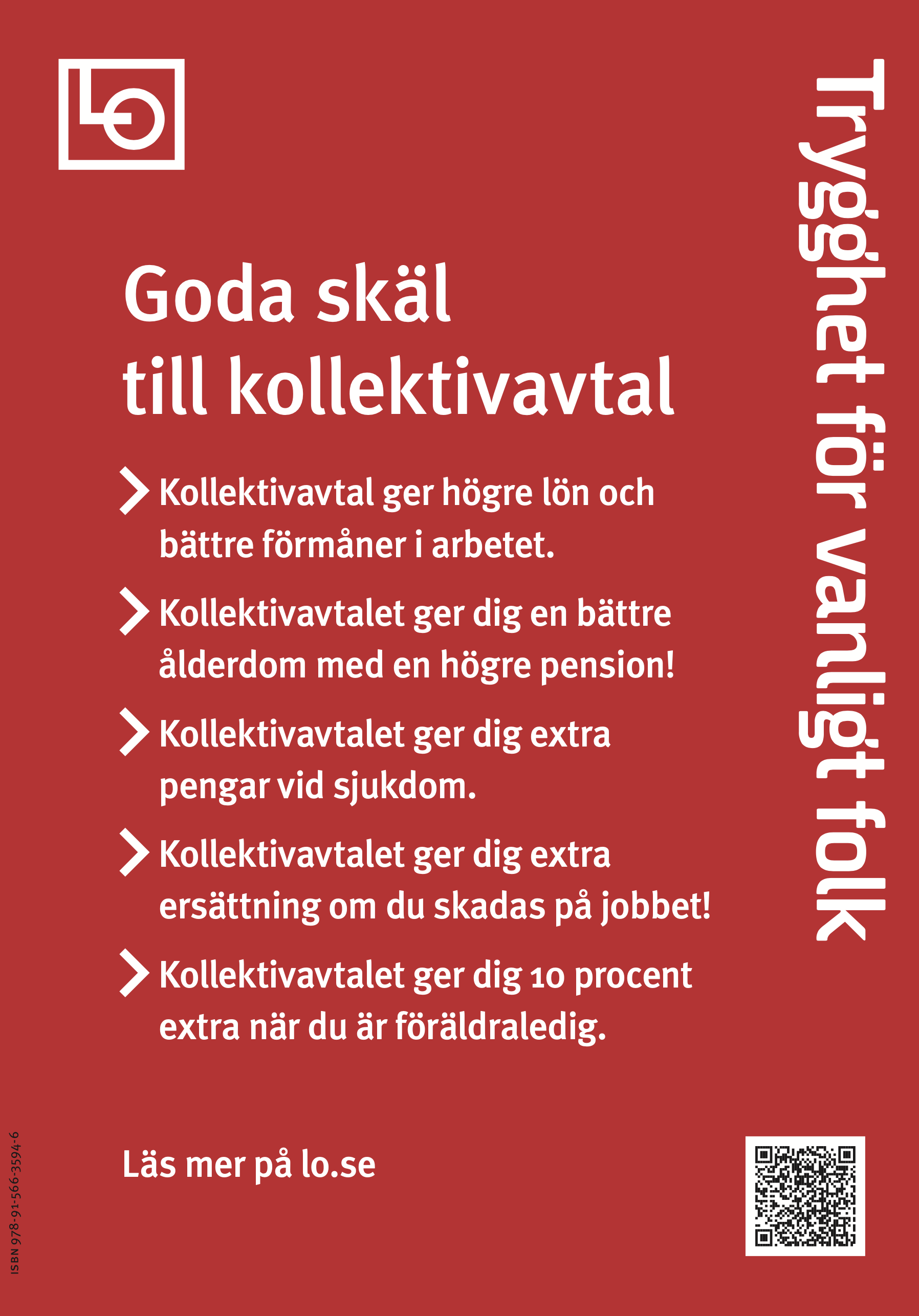 LO

Trygghet för vanligt folk

Goda skäl till kollektivavtal

Kollektivavtal ger högre lön och bättre förmåner i arbetet.

Kollektivavtalet ger dig en bättre ålderdom med en högre pension!

Kollektivavtalet ger dig extra pengar vid sjukdom.

Kollektivavtalet ger dig extra ersättning om du skadas på jobbet!

Kollektivavtalet ger dig 10 procent extra när du är föräldraledig.

Läs mer på lo.se

ISBN 978-91-566-3594-6